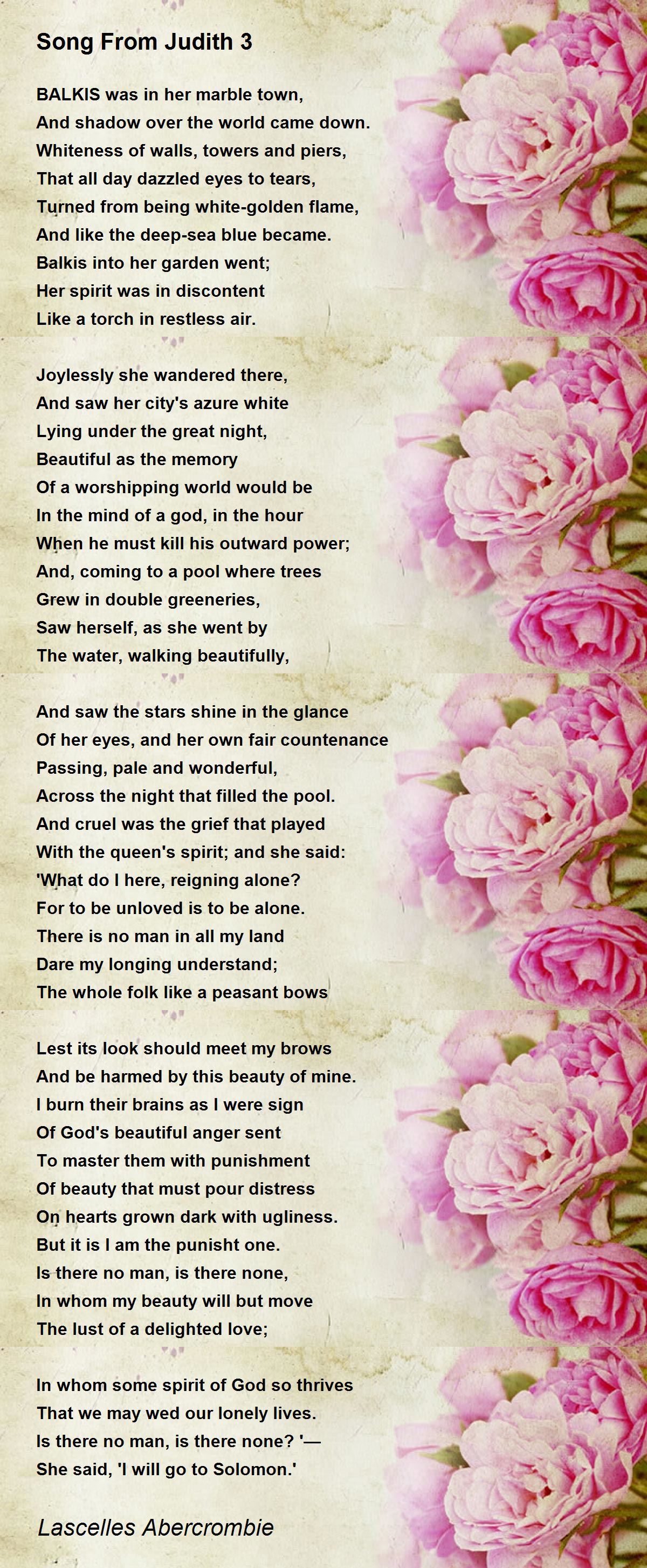 Song From Judith 3

BALKIS was in her marble town,
And shadow over the world came down.
Whiteness of walls, towers and piers,
That all day dazzled eyes to tears,
Turned from being white-golden flame,
And like the deep-sea blue became.
Balkis into her garden went;
Her spirit was in discontent
Like a torch in restless air.

Joylessly she wandered there,
And saw her city's azure white
Lying under the great night,
Beautiful as the memory
Of a worshipping world would be
In the mind of a god, in the hour
When he must kill his outward power;
And, coming to a pool where trees
Grew in double greeneries,
Saw herself, as she went by
The water, walking beautifully,

And saw the stars shine in the glance
Of her eyes, and her own fair countenance
Passing, pale and wonderful,
Across the night that filled the pool.
And cruel was the grief that played
With the queen's spirit; and she said:
'What do I here, reigning alone?
For to be unloved is to be alone.
There is no man in all my land
Dare my longing understand;
The whole folk like a peasant bows

Lest its look should meet my brows
And be harmed by this beauty of mine.
I burn their brains as I were sign
Of God's beautiful anger sent
To master them with punishment
Of beauty that must pour distress
On hearts grown dark with ugliness.
But it is I am the punisht one.
Is there no man, is there none,
In whom my beauty will but move
The lust of a delighted love;

In whom some spirit of God so thrives
That we may wed our lonely lives.
Is there no man, is there none? '—
She said, 'I will go to Solomon.'

Lascelles Abercrombie